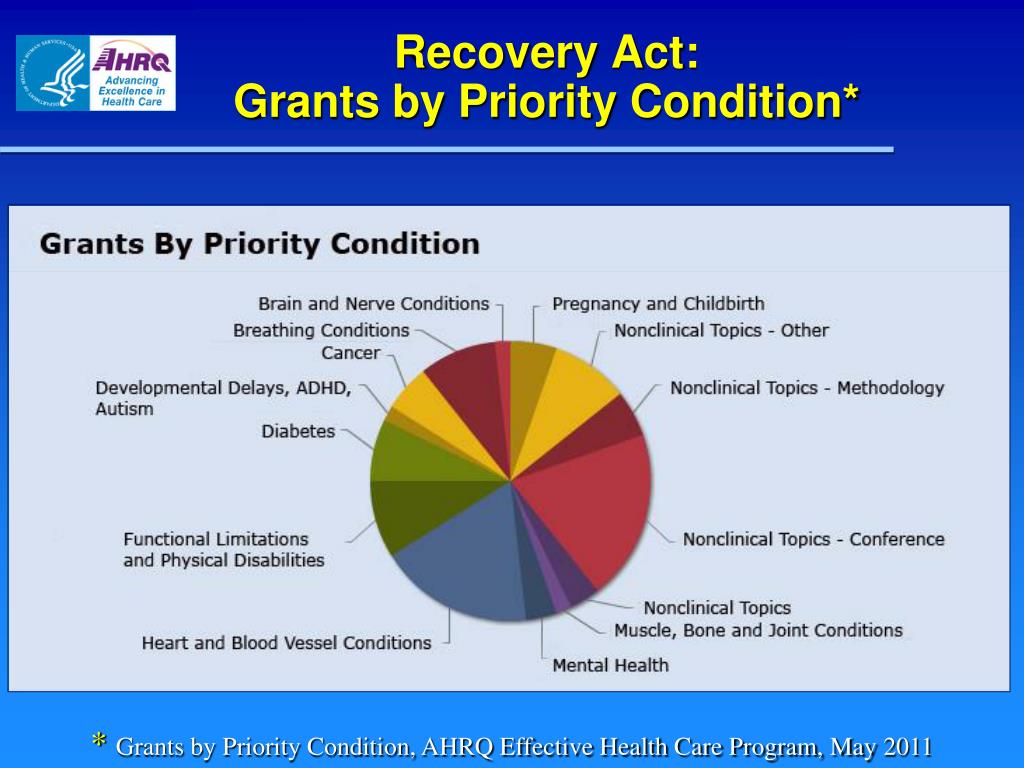 AHRQ
Advancing Excellence in Health Care

Recovery Act:
Grants by Priority Condition*

Grants By Priority Condition

Brain and Nerve Conditions
Breathing Conditions
Cancer
Developmental Delays, ADHD, Autism
Diabetes
Functional Limitations and Physical Disabilities
Heart and Blood Vessel Conditions
Pregnancy and Childbirth
Nonclinical Topics - Other
Nonclinical Topics - Methodology
Nonclinical Topics - Conference
Nonclinical Topics
Muscle, Bone and Joint Conditions
Mental Health

* Grants by Priority Condition, AHRQ Effective Health Care Program, May 2011